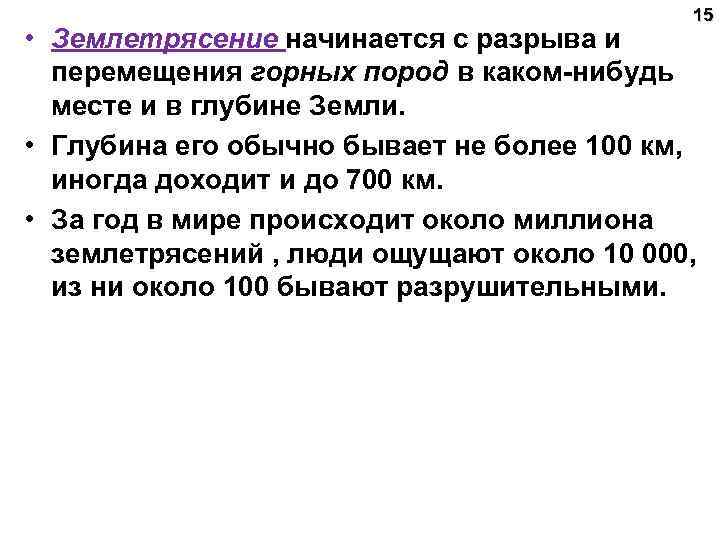 15

• Землетрясение начинается с разрыва и перемещения горных пород в каком-нибудь месте и в глубине Земли.

• Глубина его обычно бывает не более 100 км, иногда доходит и до 700 км.

• За год в мире происходит около миллиона землетрясений , люди ощущают около 10 000, из ни около 100 бывают разрушительными.